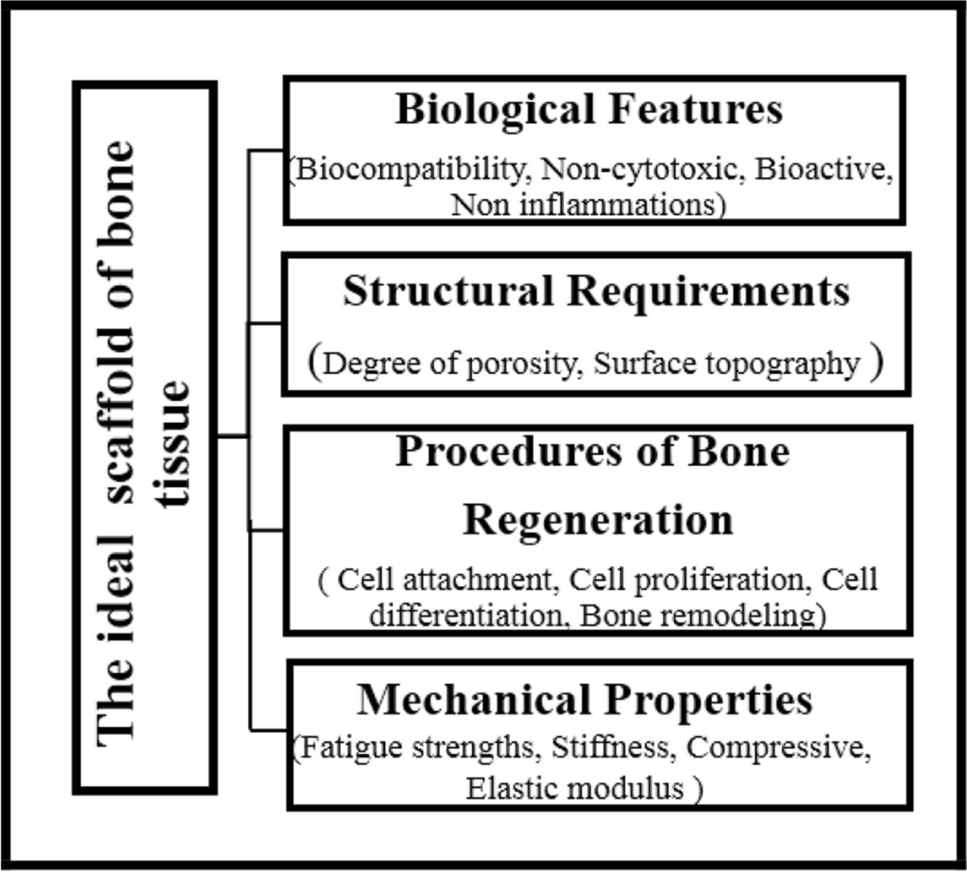 The ideal scaffold of bone tissue

Biological Features
(Biocompatibility, Non-cytotoxic, Bioactive, Non inflammations)

Structural Requirements
(Degree of porosity, Surface topography )

Procedures of Bone Regeneration
( Cell attachment, Cell proliferation, Cell differentiation, Bone remodeling)

Mechanical Properties
(Fatigue strengths, Stiffness, Compressive, Elastic modulus )